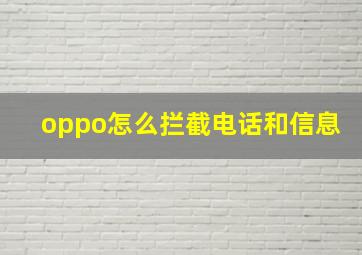 oppo怎么拦截电话和信息